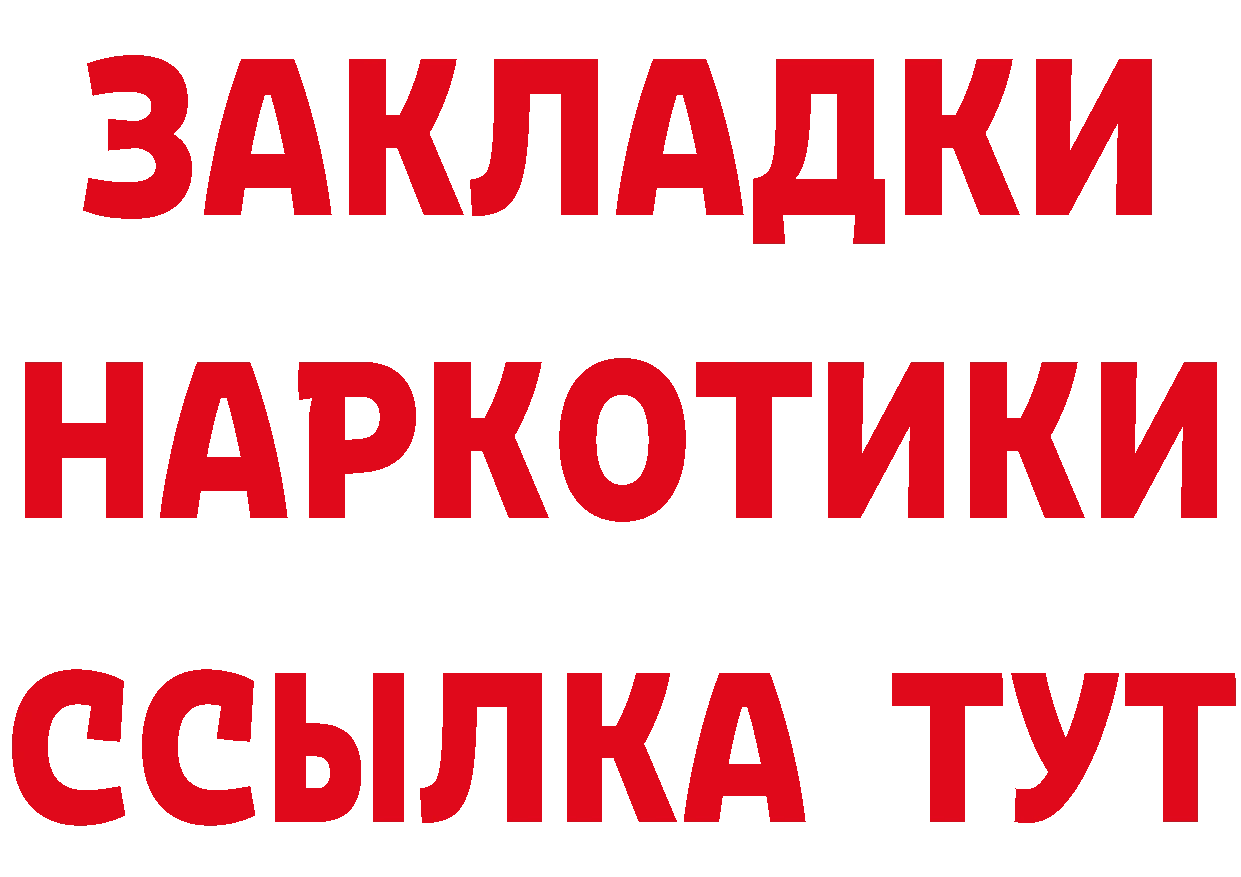 ЗАКЛАДКИ
НАРКОТИКИ
ССЫЛКА ТУТ